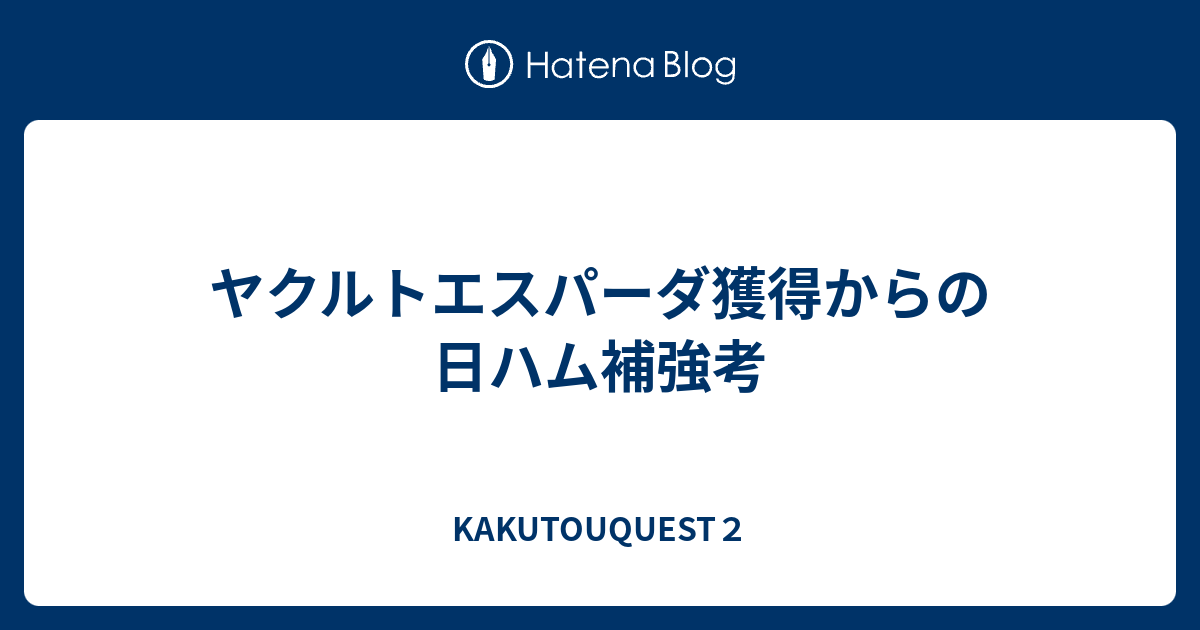 Hatena Blog

ヤクルトエスパーダ獲得からの日ハム補強考

KAKUTOUQUEST 2